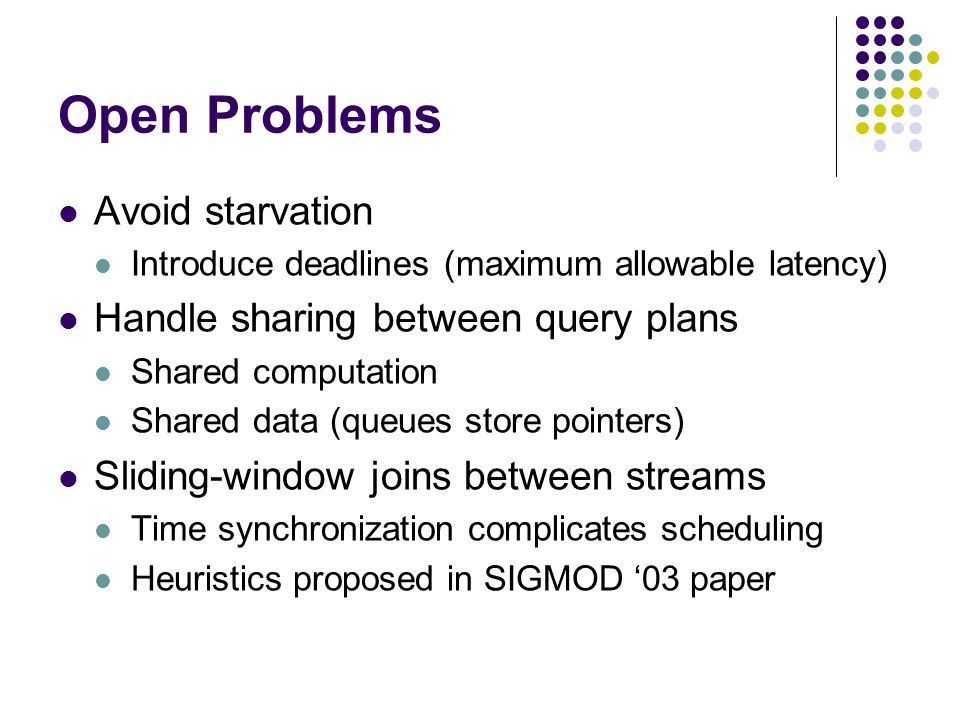 Open Problems

- Avoid starvation
  - Introduce deadlines (maximum allowable latency)
- Handle sharing between query plans
  - Shared computation
  - Shared data (queues store pointers)
- Sliding-window joins between streams
  - Time synchronization complicates scheduling
  - Heuristics proposed in SIGMOD ‘03 paper